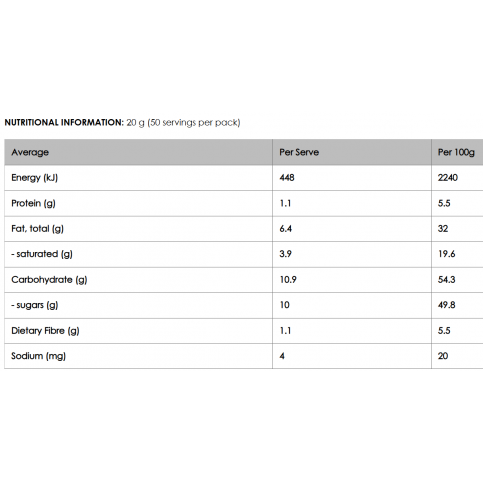 NUTRITIONAL INFORMATION: 20 g (50 servings per pack)

| Average | Per Serve | Per 100g |
|---|---|---|
| Energy (kJ) | 448 | 2240 |
| Protein (g) | 1.1 | 5.5 |
| Fat, total (g) | 6.4 | 32 |
| - saturated (g) | 3.9 | 19.6 |
| Carbohydrate (g) | 10.9 | 54.3 |
| - sugars (g) | 10 | 49.8 |
| Dietary Fibre (g) | 1.1 | 5.5 |
| Sodium (mg) | 4 | 20 |